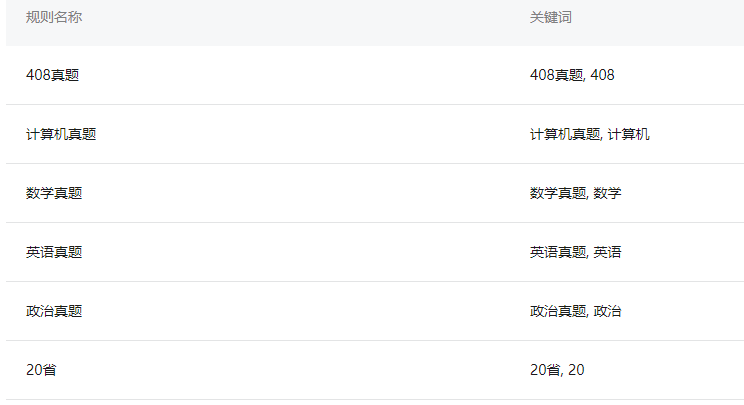 | 规则名称 | 关键词 |
|---|---|
| 408真题 | 408真题, 408 |
| 计算机真题 | 计算机真题, 计算机 |
| 数学真题 | 数学真题, 数学 |
| 英语真题 | 英语真题, 英语 |
| 政治真题 | 政治真题, 政治 |
| 20省 | 20省, 20 |